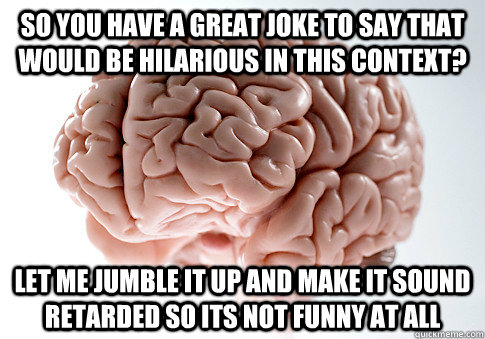 SO YOU HAVE A GREAT JOKE TO SAY THAT WOULD BE HILARIOUS IN THIS CONTEXT?

LET ME JUMBLE IT UP AND MAKE IT SOUND RETARDED SO ITS NOT FUNNY AT ALL

quickmeme.com